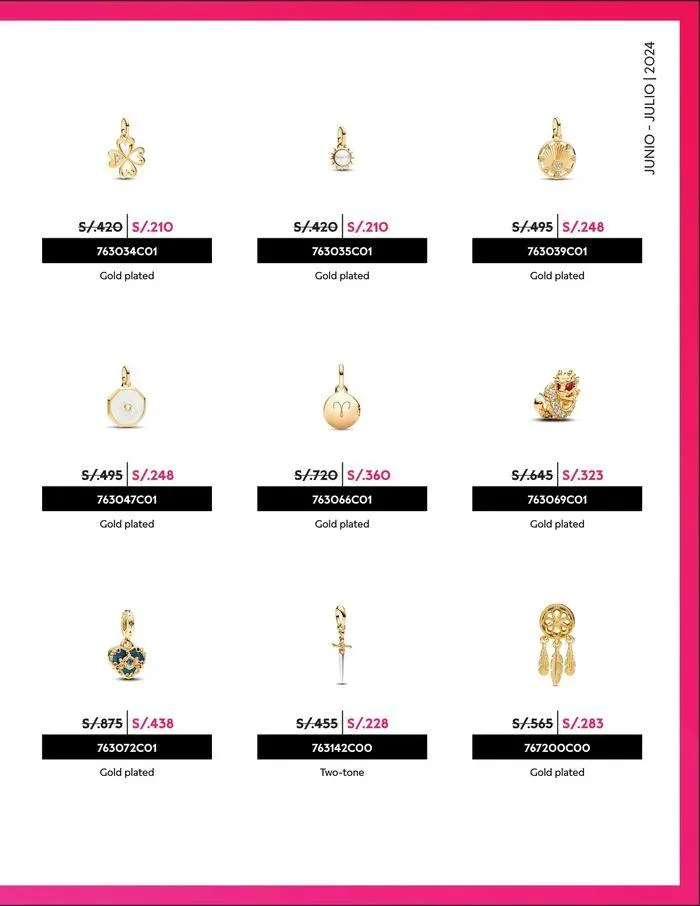 JUNIO - JULIO | 2024

S/.420 | S/.210
763034C01
Gold plated

S/.420 | S/.210
763035C01
Gold plated

S/.495 | S/.248
763039C01
Gold plated

S/.495 | S/.248
763047C01
Gold plated

S/.720 | S/.360
763066C01
Gold plated

S/.645 | S/.323
763069C01
Gold plated

S/.875 | S/.438
763072C01
Gold plated

S/.455 | S/.228
763142C00
Two-tone

S/.565 | S/.283
767200C00
Gold plated